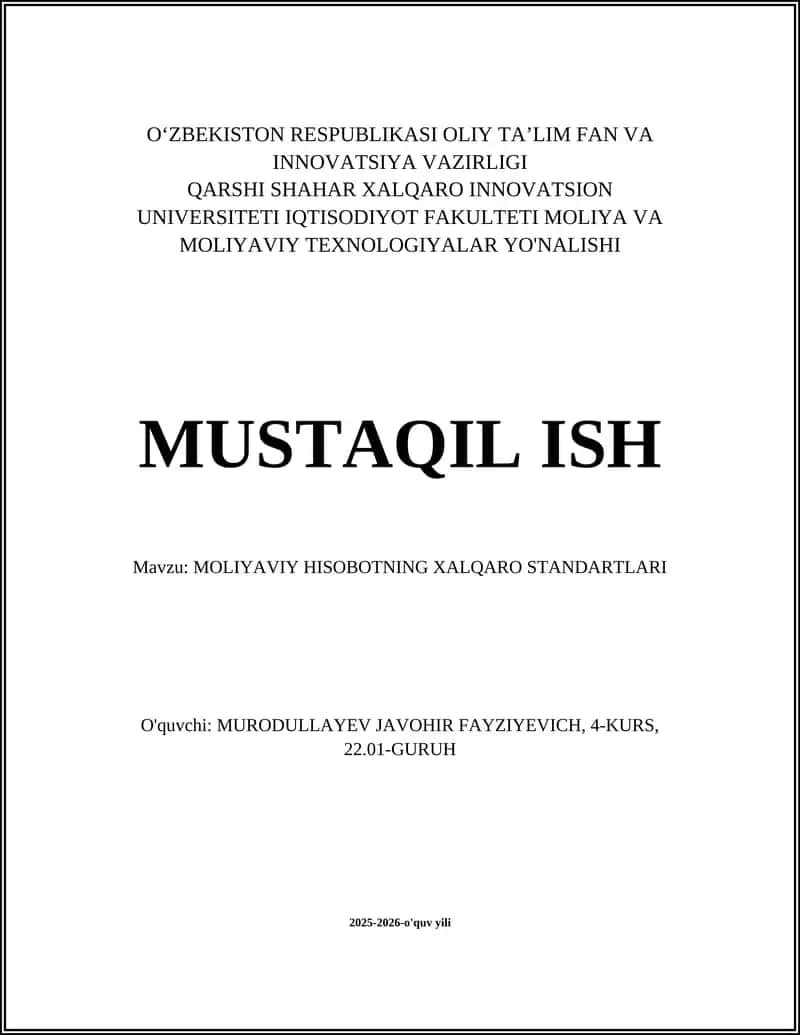 O‘ZBEKISTON RESPUBLIKASI OLIY TA’LIM FAN VA INNOVATSIYA VAZIRLIGI
QARSHI SHAHAR XALQARO INNOVATSION UNIVERSITETI IQTISODIYOT FAKULTETI MOLIYA VA MOLIYAVIY TEXNOLOGIYALAR YO'NALISHI

MUSTAQIL ISH

Mavzu: MOLIYAVIY HISOBOTNING XALQARO STANDARTLARI

O'quvchi: MURODULLAYEV JAVOHIR FAYZIYEVICH, 4-KURS, 22.01-GURUH

2025-2026-o'quv yili